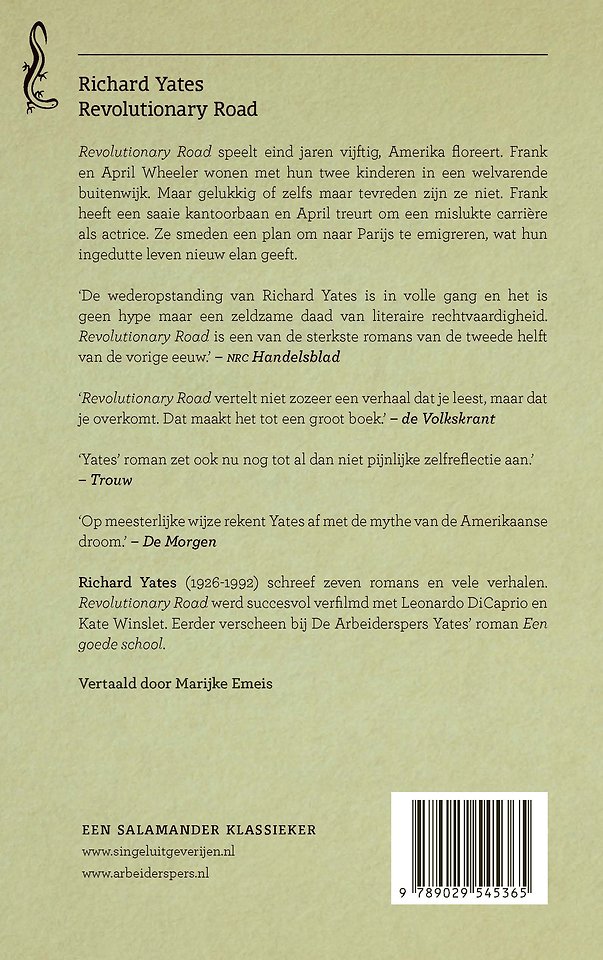 Richard Yates
Revolutionary Road

Revolutionary Road speelt eind jaren vijftig, Amerika floreert. Frank en April Wheeler wonen met hun twee kinderen in een welvarende buitenwijk. Maar gelukkig of zelfs maar tevreden zijn ze niet. Frank heeft een saaie kantoorbaan en April treurt om een mislukte carrière als actrice. Ze smeden een plan om naar Parijs te emigreren, wat hun ingedutte leven nieuw elan geeft.

'De wederopstanding van Richard Yates is in volle gang en het is geen hype maar een zeldzame daad van literaire rechtvaardigheid. Revolutionary Road is een van de sterkste romans van de tweede helft van de vorige eeuw.' – NRC Handelsblad

'Revolutionary Road vertelt niet zozeer een verhaal dat je leest, maar dat je overkomt. Dat maakt het tot een groot boek.' – de Volkskrant

'Yates' roman zet ook nu nog tot al dan niet pijnlijke zelfreflectie aan.' – Trouw

'Op meesterlijke wijze rekent Yates af met de mythe van de Amerikaanse droom.' – De Morgen

Richard Yates (1926-1992) schreef zeven romans en vele verhalen. Revolutionary Road werd succesvol verfilmd met Leonardo DiCaprio en Kate Winslet. Eerder verscheen bij De Arbeiderspers Yates' roman Een goede school.

Vertaald door Marijke Emeis

EEN SALAMANDER KLASSIEKER
www.singeluitgeverijen.nl
www.arbeiderspers.nl

9 789029 545365